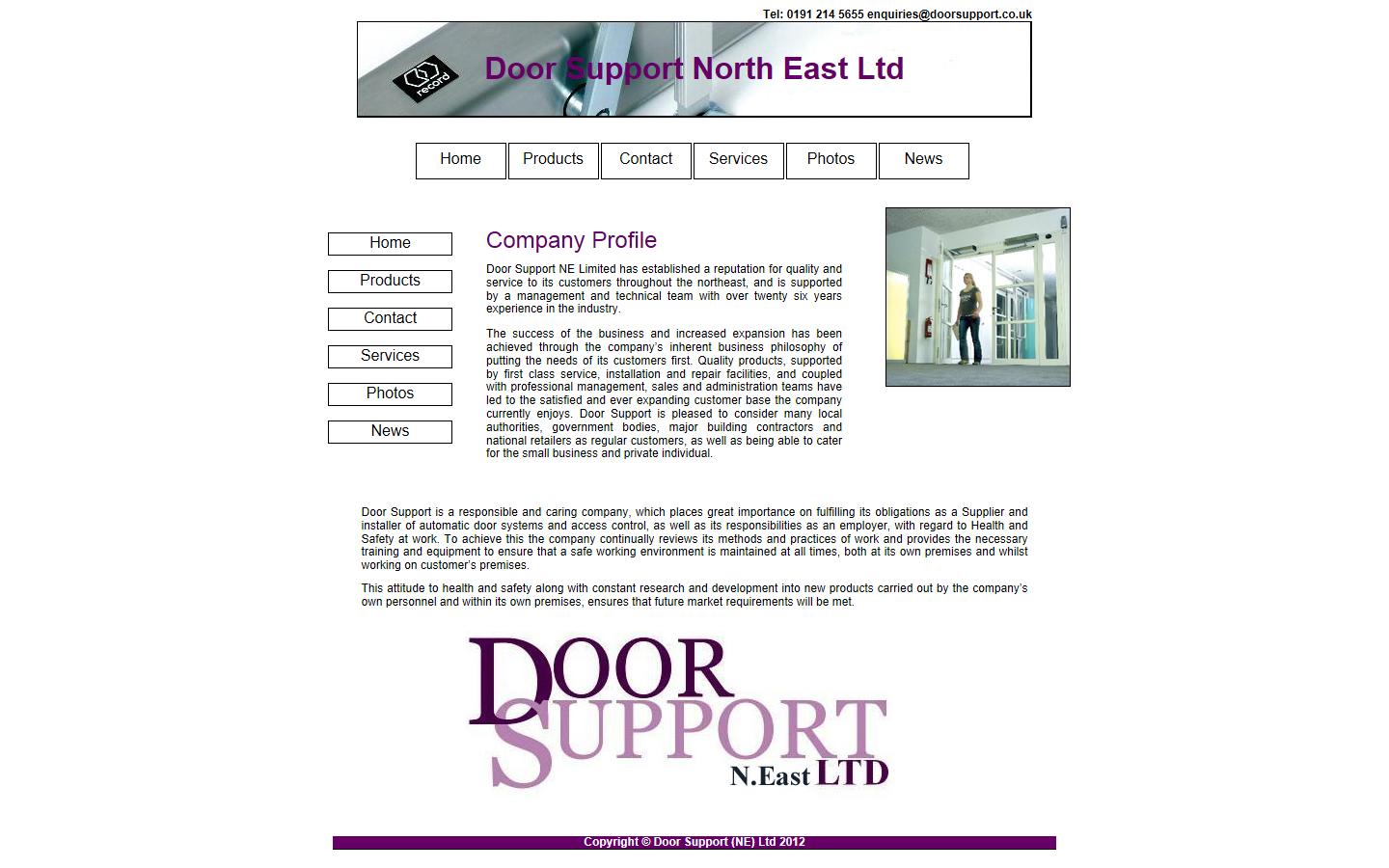 Tel: 0191 214 5655 enquiries@doorsupport.co.uk

record

Door Support North East Ltd

Home Products Contact Services Photos News

Home
Products
Contact
Services
Photos
News

Company Profile

Door Support NE Limited has established a reputation for quality and service to its customers throughout the northeast, and is supported by a management and technical team with over twenty six years experience in the industry.

The success of the business and increased expansion has been achieved through the company's inherent business philosophy of putting the needs of its customers first. Quality products, supported by first class service, installation and repair facilities, and coupled with professional management, sales and administration teams have led to the satisfied and ever expanding customer base the company currently enjoys. Door Support is pleased to consider many local authorities, government bodies, major building contractors and national retailers as regular customers, as well as being able to cater for the small business and private individual.

Door Support is a responsible and caring company, which places great importance on fulfilling its obligations as a Supplier and installer of automatic door systems and access control, as well as its responsibilities as an employer, with regard to Health and Safety at work. To achieve this the company continually reviews its methods and practices of work and provides the necessary training and equipment to ensure that a safe working environment is maintained at all times, both at its own premises and whilst working on customer's premises.

This attitude to health and safety along with constant research and development into new products carried out by the company's own personnel and within its own premises, ensures that future market requirements will be met.

DOOR SUPPORT N.East LTD

Copyright © Door Support (NE) Ltd 2012